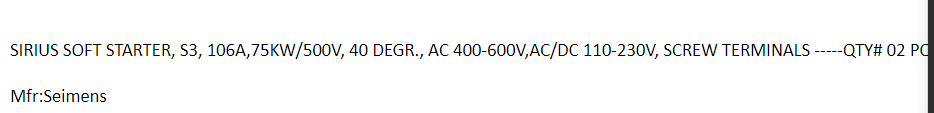 SIRIUS SOFT STARTER, S3, 106A,75KW/500V, 40 DEGR., AC 400-600V,AC/DC 110-230V, SCREW TERMINALS -----QTY# 02 PC

Mfr:Seimens